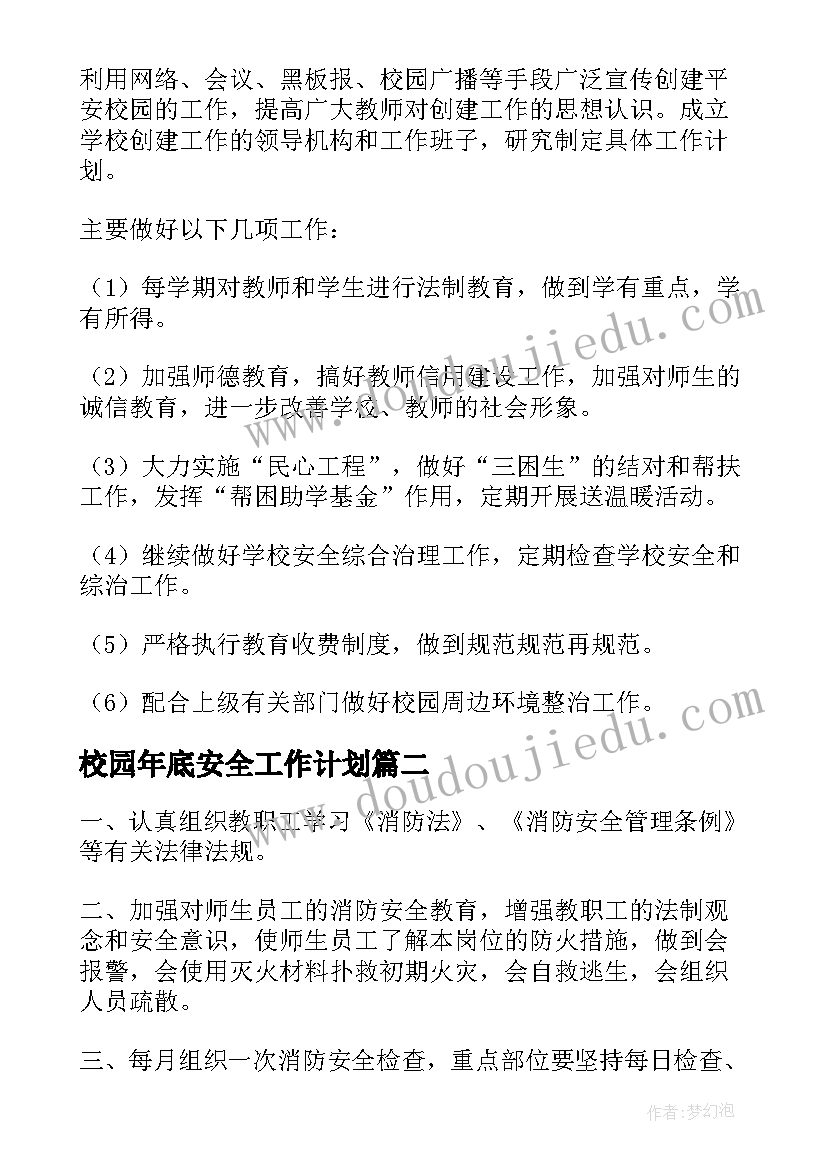 利用网络、会议、黑板报、校园广播等手段广泛宣传创建平安校园的工作，提高广大教师对创建工作的思想认识。成立学校创建工作的领导机构和工作班子，研究制定具体工作计划。

主要做好以下几项工作：

（1）每学期对教师和学生进行法制教育，做到学有重点，学有所得。

（2）加强师德教育，搞好教师信用建设工作，加强对师生的诚信教育，进一步改善学校、教师的社会形象。

（3）大力实施“民心工程”，做好“三困生”的结对和帮扶工作，发挥“帮困助学基金”作用，定期开展送温暖活动。

（4）继续做好学校安全综合治理工作，定期检查学校安全和综治工作。

（5）严格执行教育收费制度，做到规范规范再规范。

（6）配合上级有关部门做好校园周边环境整治工作。

校园年底安全工作计划篇二

一、认真组织教职工学习《消防法》、《消防安全管理条例》等有关法律法规。

二、加强对师生员工的消防安全教育，增强教职工的法制观念和安全意识，使师生员工了解本岗位的防火措施，做到会报警，会使用灭火材料扑救初期火灾，会自救逃生，会组织人员疏散。

三、每月组织一次消防安全检查，重点部位要坚持每日检查、

www.doudoujiedu.com
www.doudoujiedu.com

作者：梦幻泡